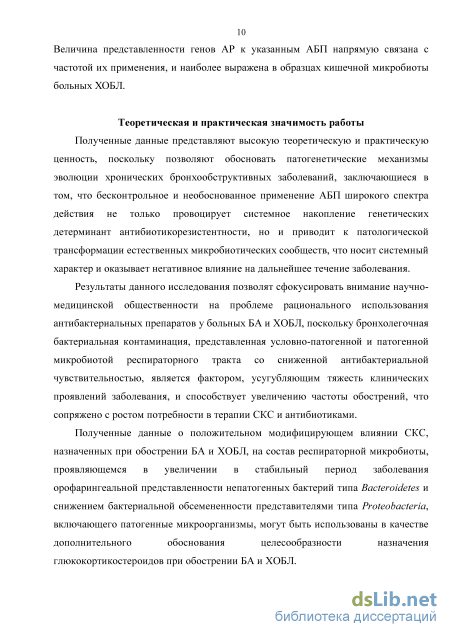 10

Величина представленности генов АР к указанным АБП напрямую связана с частотой их применения, и наиболее выражена в образцах кишечной микробиоты больных ХОБЛ.

Теоретическая и практическая значимость работы

Полученные данные представляют высокую теоретическую и практическую ценность, поскольку позволяют обосновать патогенетические механизмы эволюции хронических бронхообструктивных заболеваний, заключающиеся в том, что бесконтрольное и необоснованное применение АБП широкого спектра действия не только провоцирует системное накопление генетических детерминант антибиотикорезистентности, но и приводит к патологической трансформации естественных микробиотических сообществ, что носит системный характер и оказывает негативное влияние на дальнейшее течение заболевания.

Результаты данного исследования позволят сфокусировать внимание научно-медицинской общественности на проблеме рационального использования антибактериальных препаратов у больных БА и ХОБЛ, поскольку бронхолегочная бактериальная контаминация, представленная условно-патогенной и патогенной микробиотой респираторного тракта со сниженной антибактериальной чувствительностью, является фактором, усугубляющим тяжесть клинических проявлений заболевания, и способствует увеличению частоты обострений, что сопряжено с ростом потребности в терапии СКС и антибиотиками.

Полученные данные о положительном модифицирующем влиянии СКС, назначенных при обострении БА и ХОБЛ, на состав респираторной микробиоты, проявляющемся в увеличении в стабильный период заболевания орофарингеальной представленности непатогенных бактерий типа Bacteroidetes и снижением бактериальной обсемененности представителями типа Proteobacteria, включающего патогенные микроорганизмы, могут быть использованы в качестве дополнительного обоснования целесообразности назначения глюкокортикостероидов при обострении БА и ХОБЛ.

dsLib.net
библиотека диссертаций